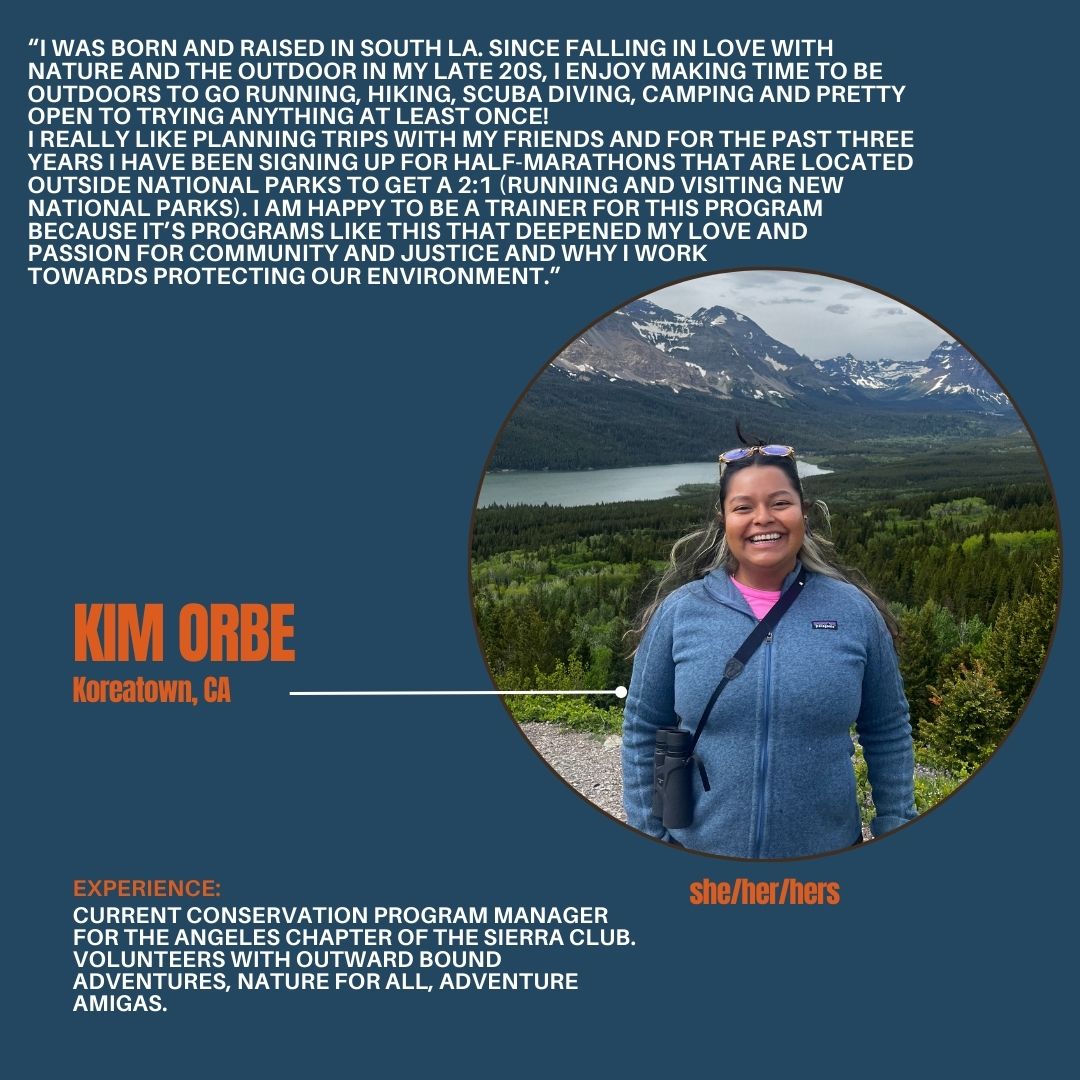 "I WAS BORN AND RAISED IN SOUTH LA. SINCE FALLING IN LOVE WITH NATURE AND THE OUTDOOR IN MY LATE 20S, I ENJOY MAKING TIME TO BE OUTDOORS TO GO RUNNING, HIKING, SCUBA DIVING, CAMPING AND PRETTY OPEN TO TRYING ANYTHING AT LEAST ONCE!

I REALLY LIKE PLANNING TRIPS WITH MY FRIENDS AND FOR THE PAST THREE YEARS I HAVE BEEN SIGNING UP FOR HALF-MARATHONS THAT ARE LOCATED OUTSIDE NATIONAL PARKS TO GET A 2:1 (RUNNING AND VISITING NEW NATIONAL PARKS). I AM HAPPY TO BE A TRAINER FOR THIS PROGRAM BECAUSE IT'S PROGRAMS LIKE THIS THAT DEEPENED MY LOVE AND PASSION FOR COMMUNITY AND JUSTICE AND WHY I WORK TOWARDS PROTECTING OUR ENVIRONMENT."

KIM ORBE
Koreatown, CA

EXPERIENCE:
CURRENT CONSERVATION PROGRAM MANAGER FOR THE ANGELES CHAPTER OF THE SIERRA CLUB. VOLUNTEERS WITH OUTWARD BOUND ADVENTURES, NATURE FOR ALL, ADVENTURE AMIGAS.

she/her/hers